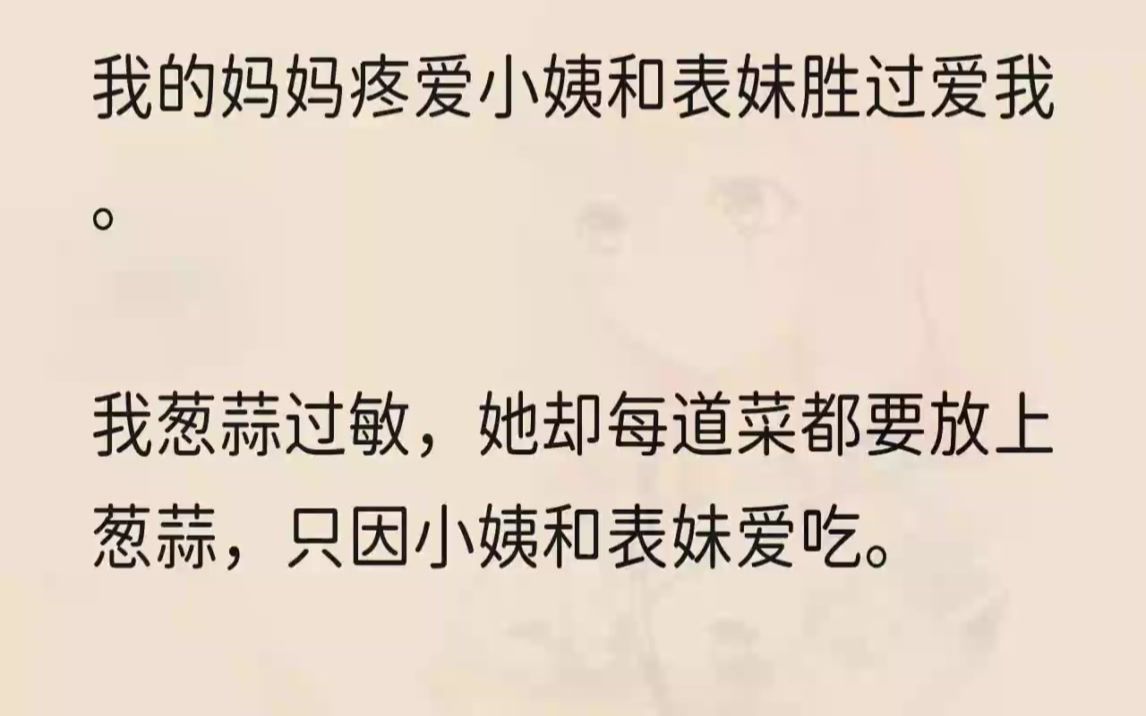 我的妈妈疼爱小姨和表妹胜过爱我。

我葱蒜过敏，她却每道菜都要放上葱蒜，只因小姨和表妹爱吃。